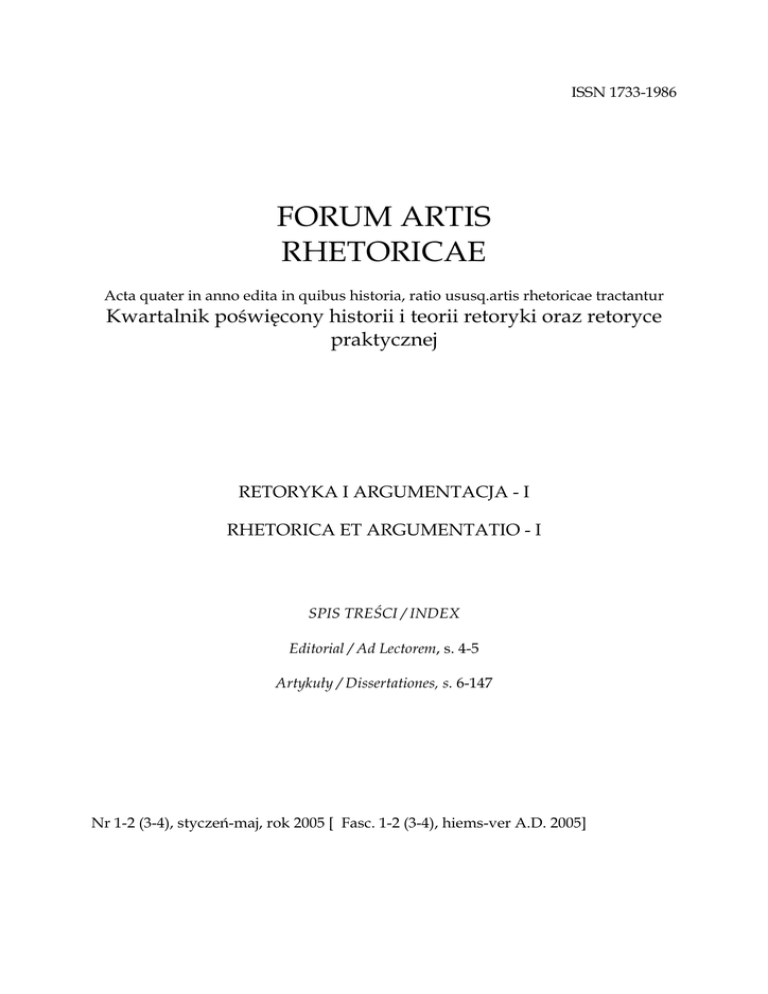 ISSN 1733-1986

FORUM ARTIS RHETORICAE

Acta quater in anno edita in quibus historia, ratio ususq.artis rhetoricae tractantur
Kwartalnik poświęcony historii i teorii retoryki oraz retoryce praktycznej

RETORYKA I ARGUMENTACJA - I

RHETORICA ET ARGUMENTATIO - I

SPIS TREŚCI / INDEX

Editorial / Ad Lectorem, s. 4-5

Artykuły / Dissertationes, s. 6-147

Nr 1-2 (3-4), styczeń-maj, rok 2005 [ Fasc. 1-2 (3-4), hiems-ver A.D. 2005]